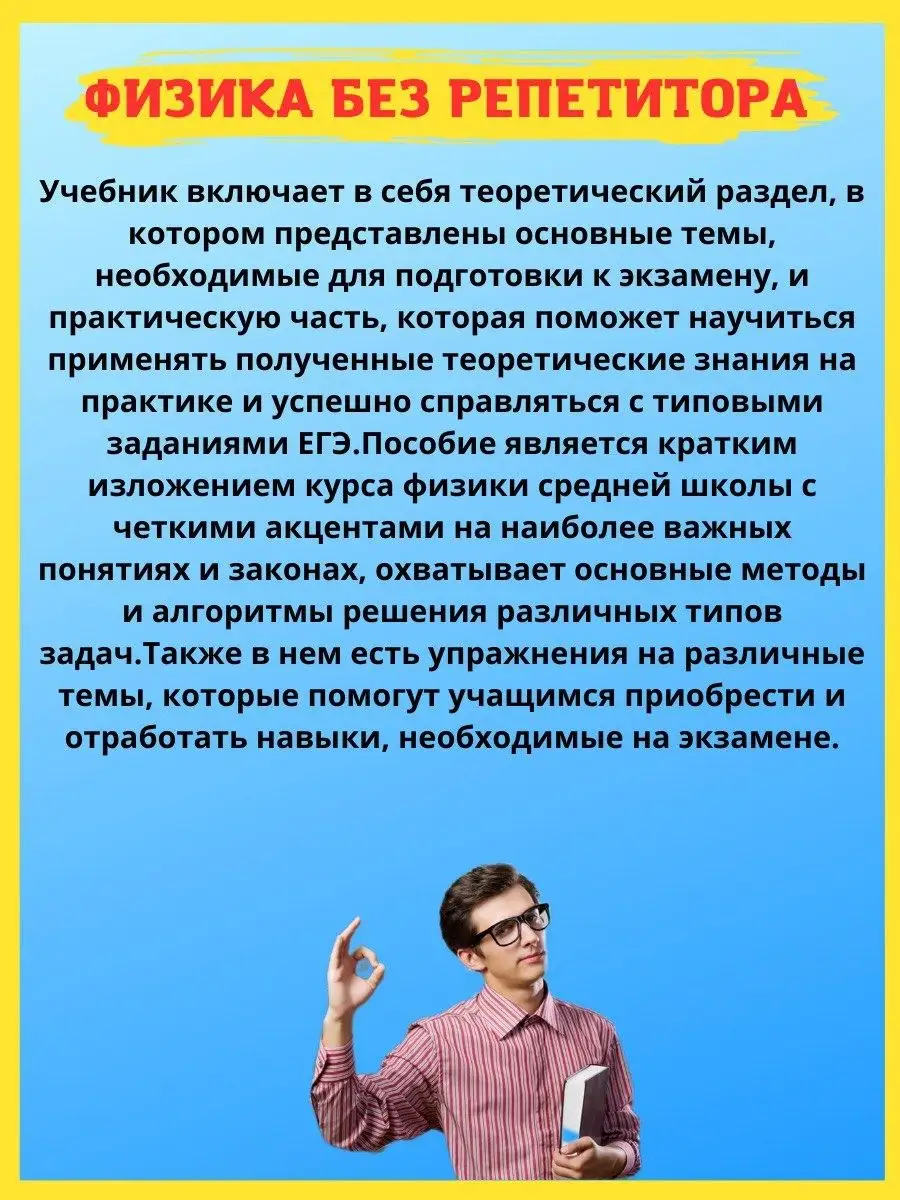 ФИЗИКА БЕЗ РЕПЕТИТОРА

Учебник включает в себя теоретический раздел, в котором представлены основные темы, необходимые для подготовки к экзамену, и практическую часть, которая поможет научиться применять полученные теоретические знания на практике и успешно справляться с типовыми заданиями ЕГЭ.Пособие является кратким изложением курса физики средней школы с четкими акцентами на наиболее важных понятиях и законах, охватывает основные методы и алгоритмы решения различных типов задач.Также в нем есть упражнения на различные темы, которые помогут учащимся приобрести и отработать навыки, необходимые на экзамене.